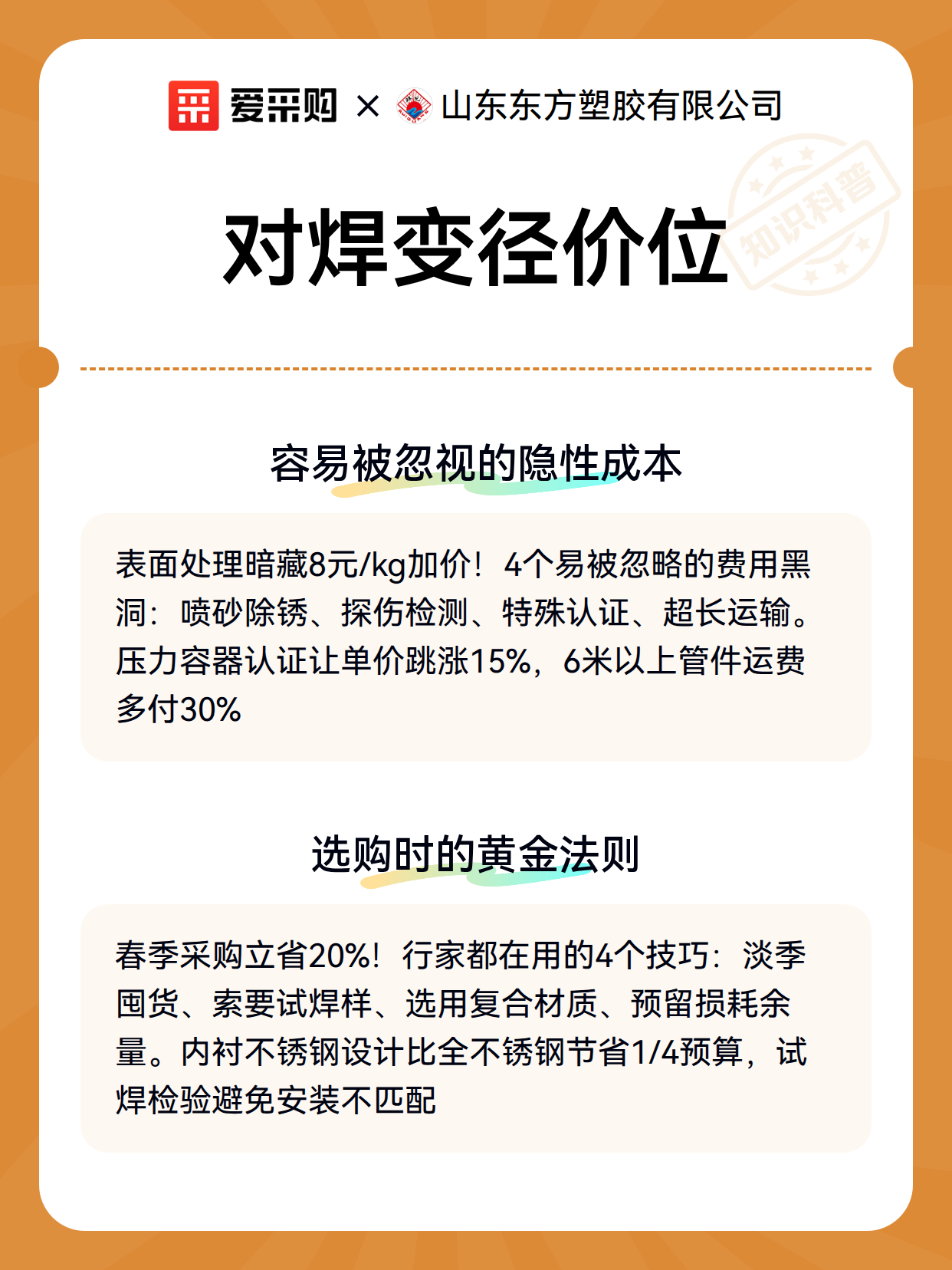 爱采购 × 山东东方塑胶有限公司

知识科普

对焊变径价位

容易被忽视的隐性成本

表面处理暗藏8元/kg加价！4个易被忽略的费用黑洞：喷砂除锈、探伤检测、特殊认证、超长运输。压力容器认证让单价跳涨15%，6米以上管件运费多付30%

选购时的黄金法则

春季采购立省20%！行家都在用的4个技巧：淡季囤货、索要试焊样、选用复合材质、预留损耗余量。内衬不锈钢设计比全不锈钢节省1/4预算，试焊检验避免安装不匹配